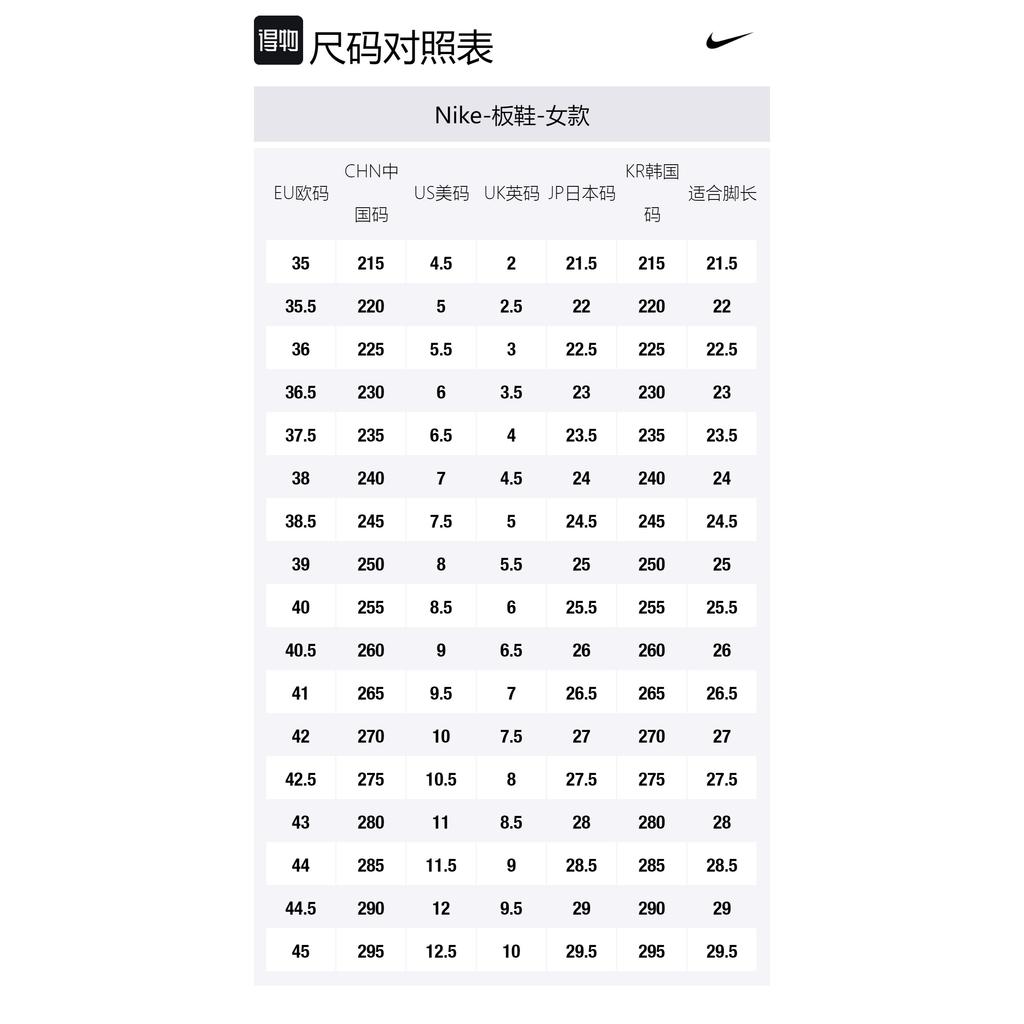 得物 尺码对照表

Nike-板鞋-女款

| EU欧码 | CHN中国码 | US美码 | UK英码 | JP日本码 | KR韩国码 | 适合脚长 |
|---|---|---|---|---|---|---|
| 35 | 215 | 4.5 | 2 | 21.5 | 215 | 21.5 |
| 35.5 | 220 | 5 | 2.5 | 22 | 220 | 22 |
| 36 | 225 | 5.5 | 3 | 22.5 | 225 | 22.5 |
| 36.5 | 230 | 6 | 3.5 | 23 | 230 | 23 |
| 37.5 | 235 | 6.5 | 4 | 23.5 | 235 | 23.5 |
| 38 | 240 | 7 | 4.5 | 24 | 240 | 24 |
| 38.5 | 245 | 7.5 | 5 | 24.5 | 245 | 24.5 |
| 39 | 250 | 8 | 5.5 | 25 | 250 | 25 |
| 40 | 255 | 8.5 | 6 | 25.5 | 255 | 25.5 |
| 40.5 | 260 | 9 | 6.5 | 26 | 260 | 26 |
| 41 | 265 | 9.5 | 7 | 26.5 | 265 | 26.5 |
| 42 | 270 | 10 | 7.5 | 27 | 270 | 27 |
| 42.5 | 275 | 10.5 | 8 | 27.5 | 275 | 27.5 |
| 43 | 280 | 11 | 8.5 | 28 | 280 | 28 |
| 44 | 285 | 11.5 | 9 | 28.5 | 285 | 28.5 |
| 44.5 | 290 | 12 | 9.5 | 29 | 290 | 29 |
| 45 | 295 | 12.5 | 10 | 29.5 | 295 | 29.5 |